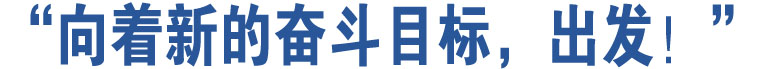 “向着新的奋斗目标，出发！”